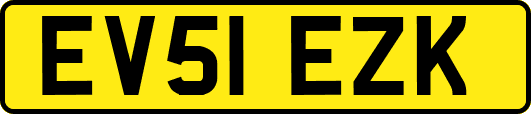 EV51 EZK